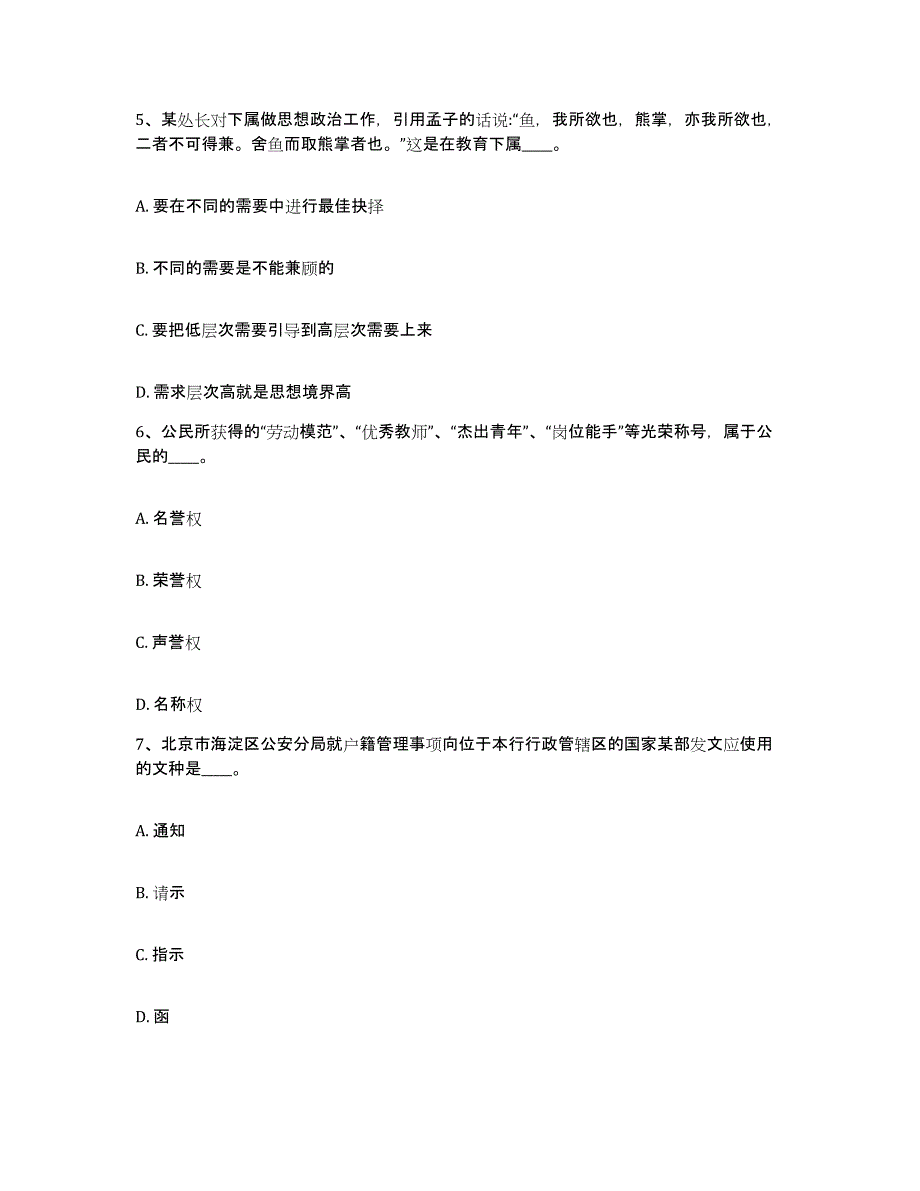 5、某处长对下属做思想政治工作，引用孟子的话说:“鱼，我所欲也，熊掌，亦我所欲也，二者不可得兼。舍鱼而取熊掌者也。”这是在教育下属____。

A. 要在不同的需要中进行最佳抉择

B. 不同的需要是不能兼顾的

C. 要把低层次需要引导到高层次需要上来

D. 需求层次高就是思想境界高

6、公民所获得的“劳动模范”、“优秀教师”、“杰出青年”、“岗位能手”等光荣称号，属于公民的____。

A. 名誉权

B. 荣誉权

C. 声誉权

D. 名称权

7、北京市海淀区公安分局就户籍管理事项向位于本行行政管辖区的国家某部发文应使用的文种是____。

A. 通知

B. 请示

C. 指示

D. 函